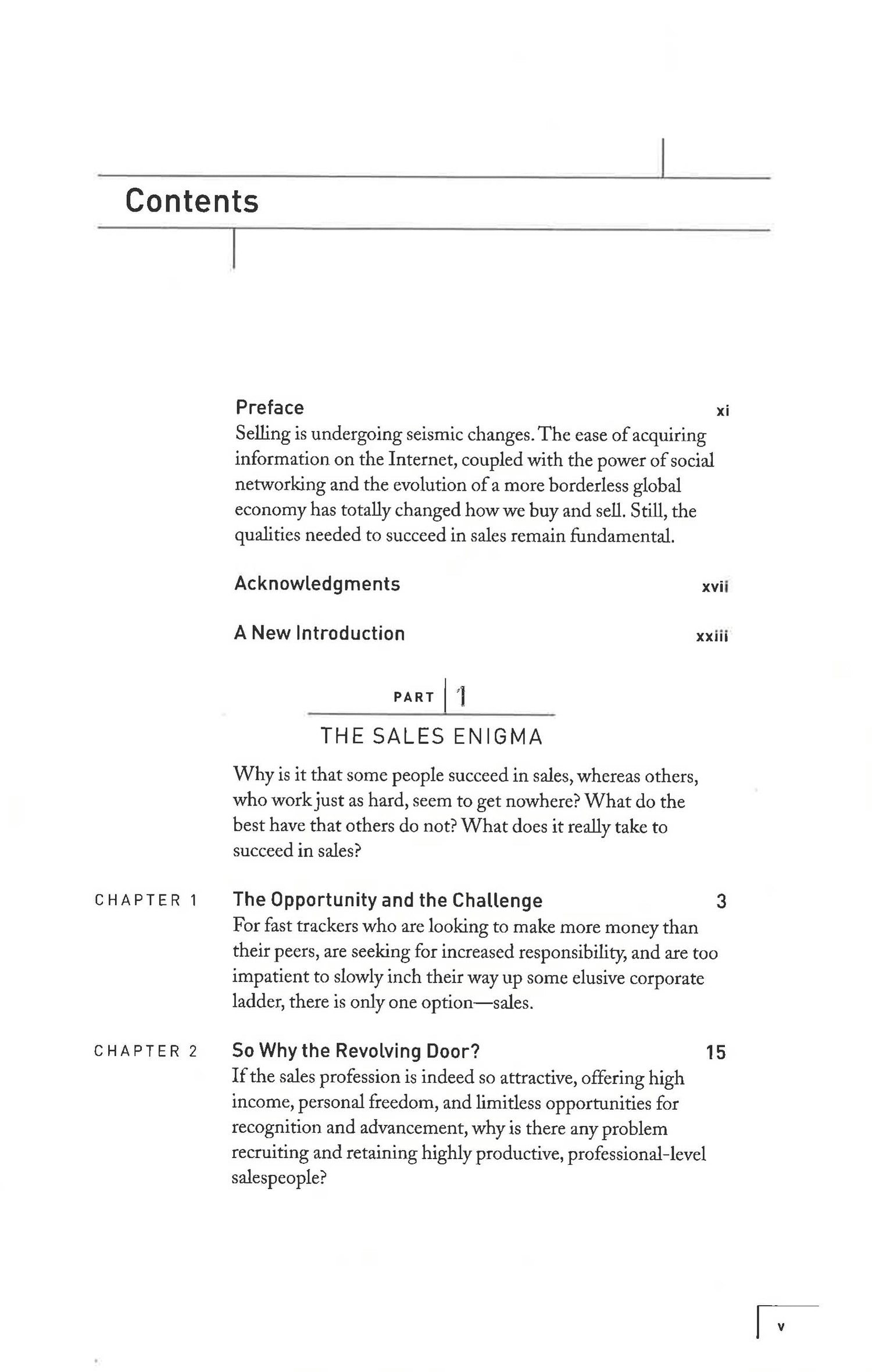 Contents

Preface xi
Selling is undergoing seismic changes. The ease of acquiring information on the Internet, coupled with the power of social networking and the evolution of a more borderless global economy has totally changed how we buy and sell. Still, the qualities needed to succeed in sales remain fundamental.

Acknowledgments xvii

A New Introduction xxiii

PART 1

THE SALES ENIGMA

Why is it that some people succeed in sales, whereas others, who work just as hard, seem to get nowhere? What do the best have that others do not? What does it really take to succeed in sales?

CHAPTER 1 The Opportunity and the Challenge 3
For fast trackers who are looking to make more money than their peers, are seeking for increased responsibility, and are too impatient to slowly inch their way up some elusive corporate ladder, there is only one option—sales.

CHAPTER 2 So Why the Revolving Door? 15
If the sales profession is indeed so attractive, offering high income, personal freedom, and limitless opportunities for recognition and advancement, why is there any problem recruiting and retaining highly productive, professional-level salespeople?

v